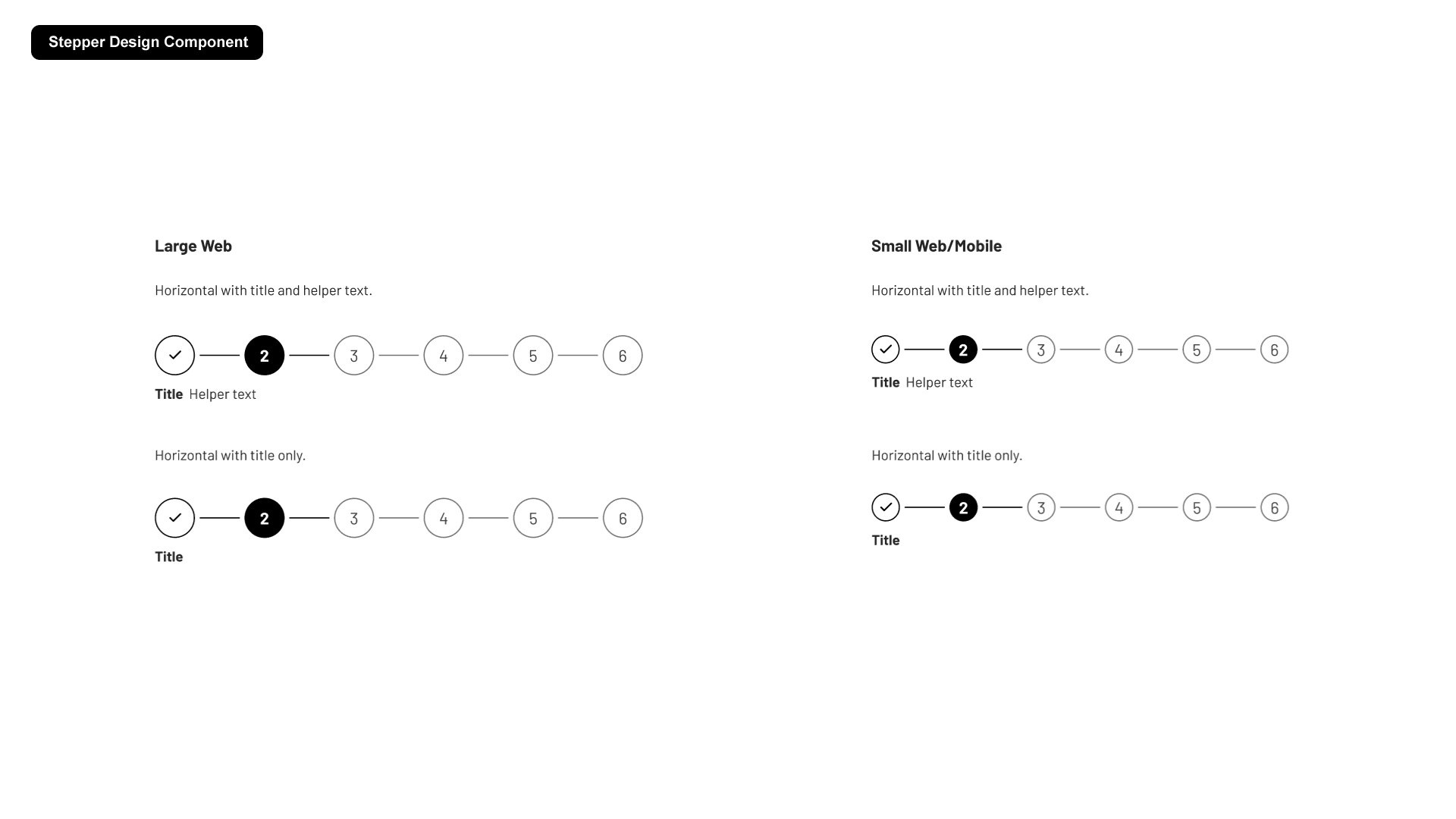 Stepper Design Component

Large Web

Horizontal with title and helper text.

2 3 4 5 6

Title Helper text

Horizontal with title only.

2 3 4 5 6

Title

Small Web/Mobile

Horizontal with title and helper text.

2 3 4 5 6

Title Helper text

Horizontal with title only.

2 3 4 5 6

Title